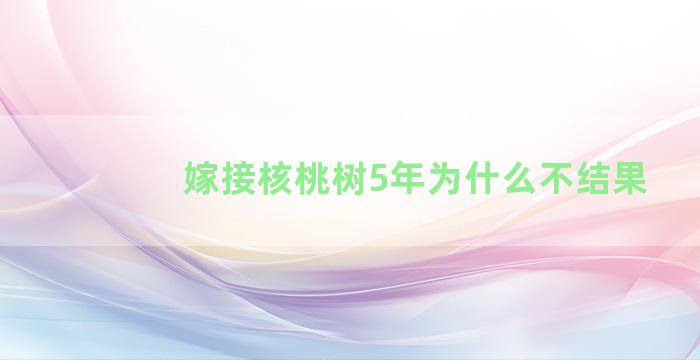 嫁接核桃树5年为什么不结果